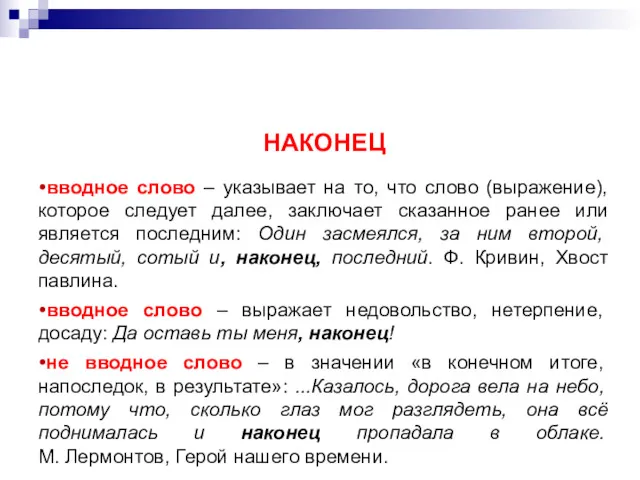 НАКОНЕЦ

•вводное слово – указывает на то, что слово (выражение), которое следует далее, заключает сказанное ранее или является последним: Один засмеялся, за ним второй, десятый, сотый и, наконец, последний. Ф. Кривин, Хвост павлина.

•вводное слово – выражает недовольство, нетерпение, досаду: Да оставь ты меня, наконец!

•не вводное слово – в значении «в конечном итоге, напоследок, в результате»: ...Казалось, дорога вела на небо, потому что, сколько глаз мог разглядеть, она всё поднималась и наконец пропадала в облаке. М. Лермонтов, Герой нашего времени.